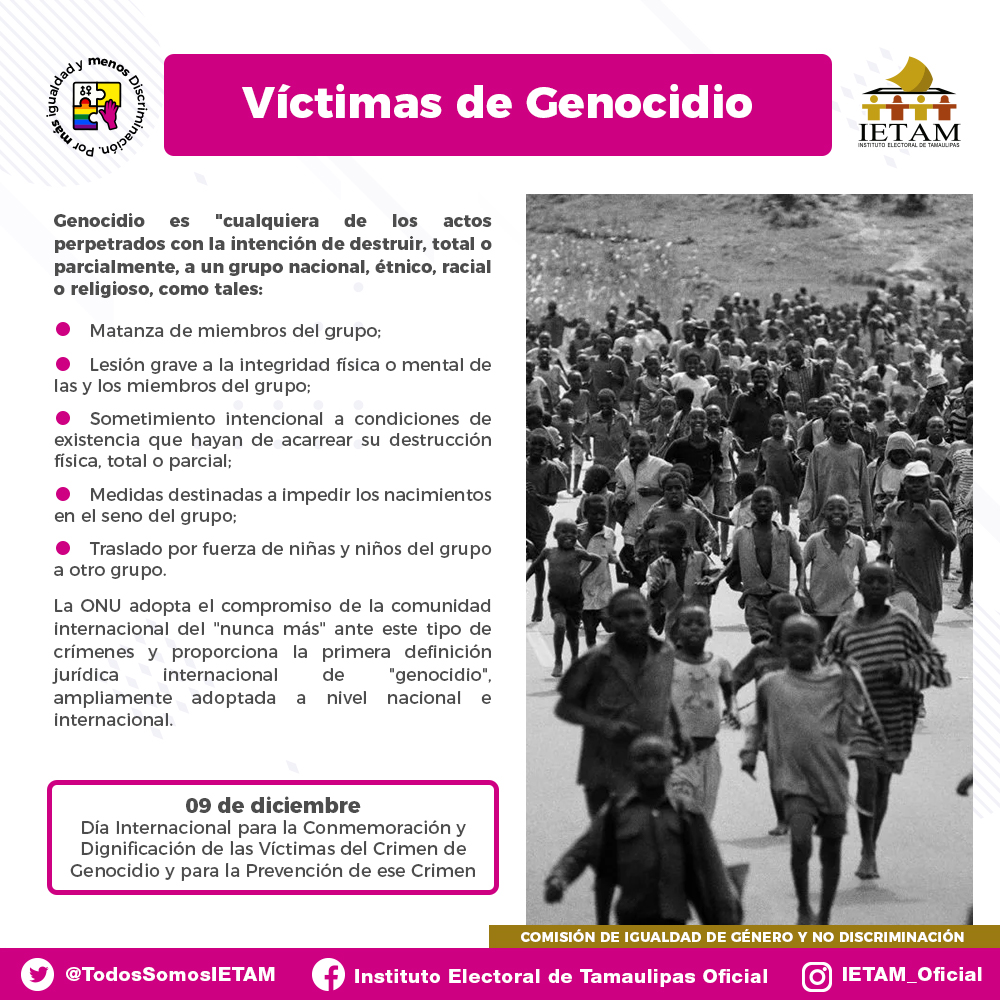 Por más igualdad y menos Discriminación.

Víctimas de Genocidio

IETAM
INSTITUTO ELECTORAL DE TAMAULIPAS

Genocidio es "cualquiera de los actos perpetrados con la intención de destruir, total o parcialmente, a un grupo nacional, étnico, racial o religioso, como tales:

Matanza de miembros del grupo;

Lesión grave a la integridad física o mental de las y los miembros del grupo;

Sometimiento intencional a condiciones de existencia que hayan de acarrear su destrucción física, total o parcial;

Medidas destinadas a impedir los nacimientos en el seno del grupo;

Traslado por fuerza de niñas y niños del grupo a otro grupo.

La ONU adopta el compromiso de la comunidad internacional del "nunca más" ante este tipo de crímenes y proporciona la primera definición jurídica internacional de "genocidio", ampliamente adoptada a nivel nacional e internacional.

09 de diciembre
Día Internacional para la Conmemoración y Dignificación de las Víctimas del Crimen de Genocidio y para la Prevención de ese Crimen

COMISIÓN DE IGUALDAD DE GÉNERO Y NO DISCRIMINACIÓN

@TodosSomosIETAM
Instituto Electoral de Tamaulipas Oficial
IETAM_Oficial